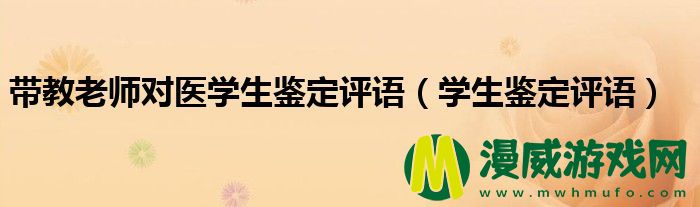 带教老师对医学生鉴定评语（学生鉴定评语）

M 漫威游戏网
www.mwhmufo.com